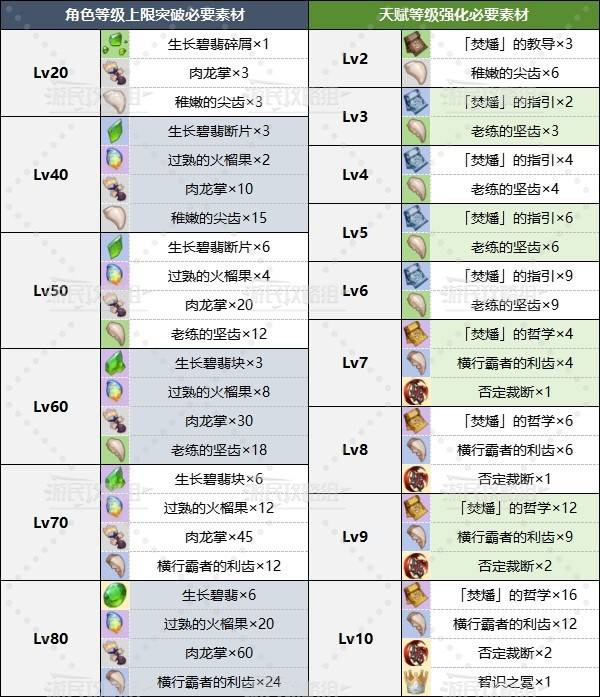 | 角色等级上限突破必要素材 | |
|---|---|
| Lv20 | 生长碧翡碎屑×1 |
| | 肉龙掌×3 |
| | 稚嫩的尖齿×3 |
| Lv40 | 生长碧翡断片×3 |
| | 过熟的火榴果×2 |
| | 肉龙掌×10 |
| | 稚嫩的尖齿×15 |
| Lv50 | 生长碧翡断片×6 |
| | 过熟的火榴果×4 |
| | 肉龙掌×20 |
| | 老练的坚齿×12 |
| Lv60 | 生长碧翡块×3 |
| | 过熟的火榴果×8 |
| | 肉龙掌×30 |
| | 老练的坚齿×18 |
| Lv70 | 生长碧翡块×6 |
| | 过熟的火榴果×12 |
| | 肉龙掌×45 |
| | 横行霸者的利齿×12 |
| Lv80 | 生长碧翡×6 |
| | 过熟的火榴果×20 |
| | 肉龙掌×60 |
| | 横行霸者的利齿×24 |

| 天赋等级强化必要素材 | |
|---|---|
| Lv2 | 「焚燔」的教导×3 |
| | 稚嫩的尖齿×6 |
| Lv3 | 「焚燔」的指引×2 |
| | 老练的坚齿×3 |
| Lv4 | 「焚燔」的指引×4 |
| | 老练的坚齿×4 |
| Lv5 | 「焚燔」的指引×6 |
| | 老练的坚齿×6 |
| Lv6 | 「焚燔」的指引×9 |
| | 老练的坚齿×9 |
| Lv7 | 「焚燔」的哲学×4 |
| | 横行霸者的利齿×4 |
| | 否定裁断×1 |
| Lv8 | 「焚燔」的哲学×6 |
| | 横行霸者的利齿×6 |
| | 否定裁断×1 |
| Lv9 | 「焚燔」的哲学×12 |
| | 横行霸者的利齿×9 |
| | 否定裁断×2 |
| Lv10 | 「焚燔」的哲学×16 |
| | 横行霸者的利齿×12 |
| | 否定裁断×2 |
| | 智识之冕×1 |

游民攻略组